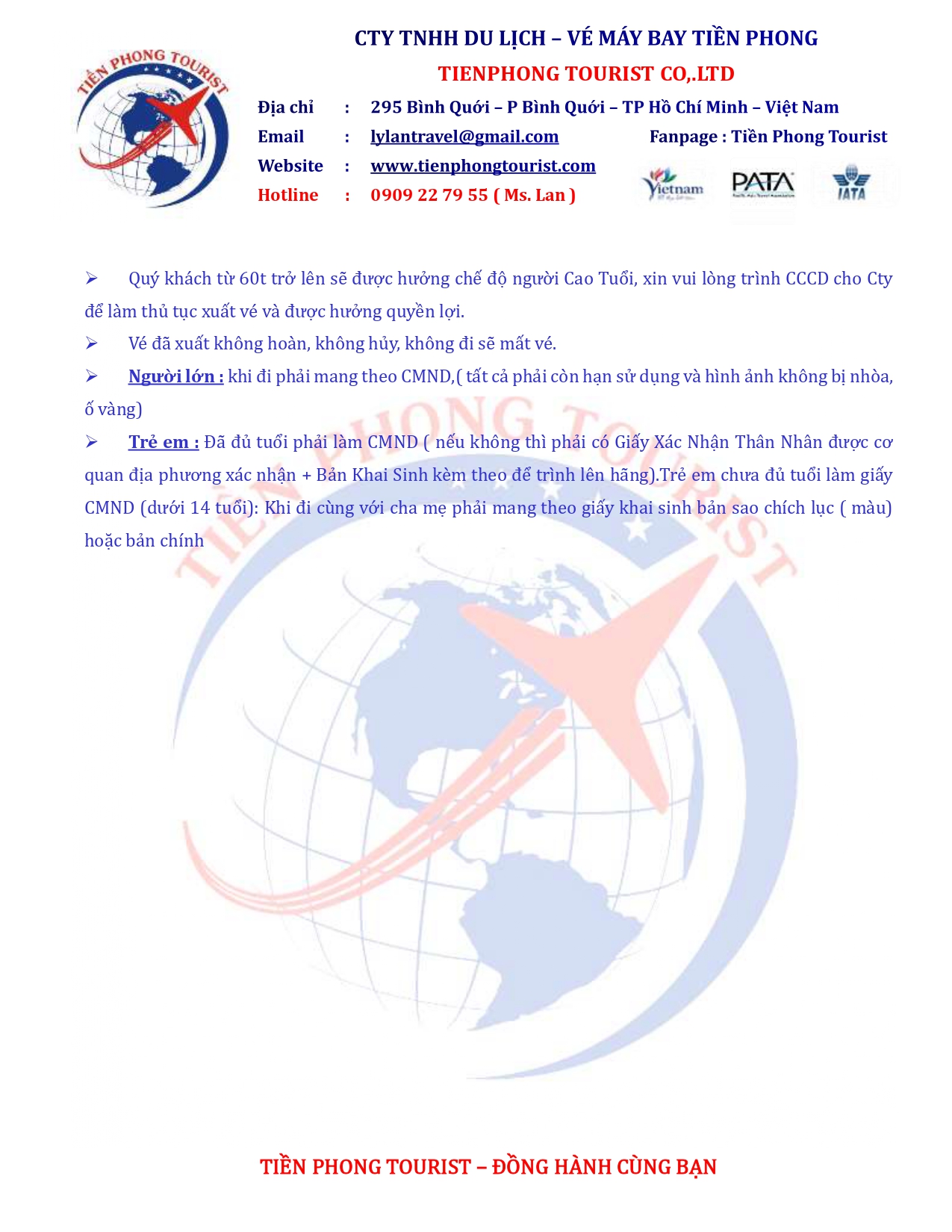 TIỀN PHONG TOURIST

CTY TNHH DU LỊCH – VÉ MÁY BAY TIỀN PHONG
TIENPHONG TOURIST CO,.LTD

Địa chỉ : 295 Bình Quới – P Bình Quới – TP Hồ Chí Minh – Việt Nam
Email : lylantravel@gmail.com
Fanpage : Tiền Phong Tourist
Website : www.tienphongtourist.com
Hotline : 0909 22 79 55 ( Ms. Lan )

Vietnam PATA IATA

➢ Quý khách từ 60t trở lên sẽ được hưởng chế độ người Cao Tuổi, xin vui lòng trình CCCD cho Cty để làm thủ tục xuất vé và được hưởng quyền lợi.

➢ Vé đã xuất không hoàn, không hủy, không đi sẽ mất vé.

➢ Người lớn : khi đi phải mang theo CMND,( tất cả phải còn hạn sử dụng và hình ảnh không bị nhòa, ố vàng)

➢ Trẻ em : Đã đủ tuổi phải làm CMND ( nếu không thì phải có Giấy Xác Nhận Thân Nhân được cơ quan địa phương xác nhận + Bản Khai Sinh kèm theo để trình lên hãng).Trẻ em chưa đủ tuổi làm giấy CMND (dưới 14 tuổi): Khi đi cùng với cha mẹ phải mang theo giấy khai sinh bản sao chích lục ( màu) hoặc bản chính

TIỀN PHONG TOURIST

TIỀN PHONG TOURIST – ĐỒNG HÀNH CÙNG BẠN